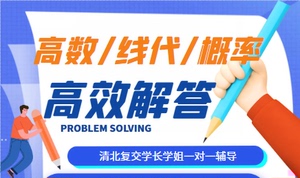 高数/线代/概率

高效解答

PROBLEM SOLVING

清北复交学长学姐一对一辅导